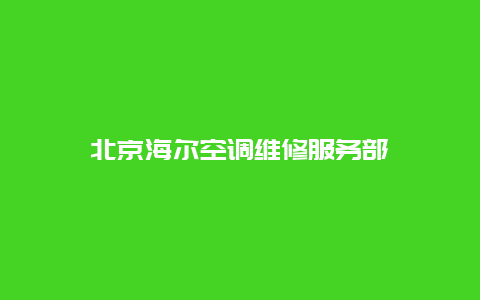 北京海尔空调维修服务部